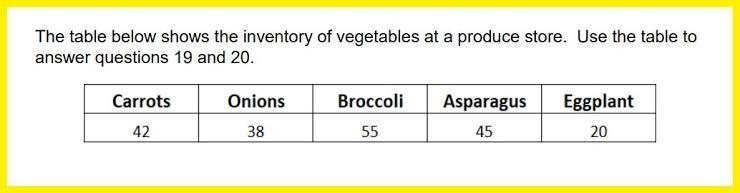 The table below shows the inventory of vegetables at a produce store. Use the table to answer questions 19 and 20.

| Carrots | Onions | Broccoli | Asparagus | Eggplant |
|---|---|---|---|---|
| 42 | 38 | 55 | 45 | 20 |